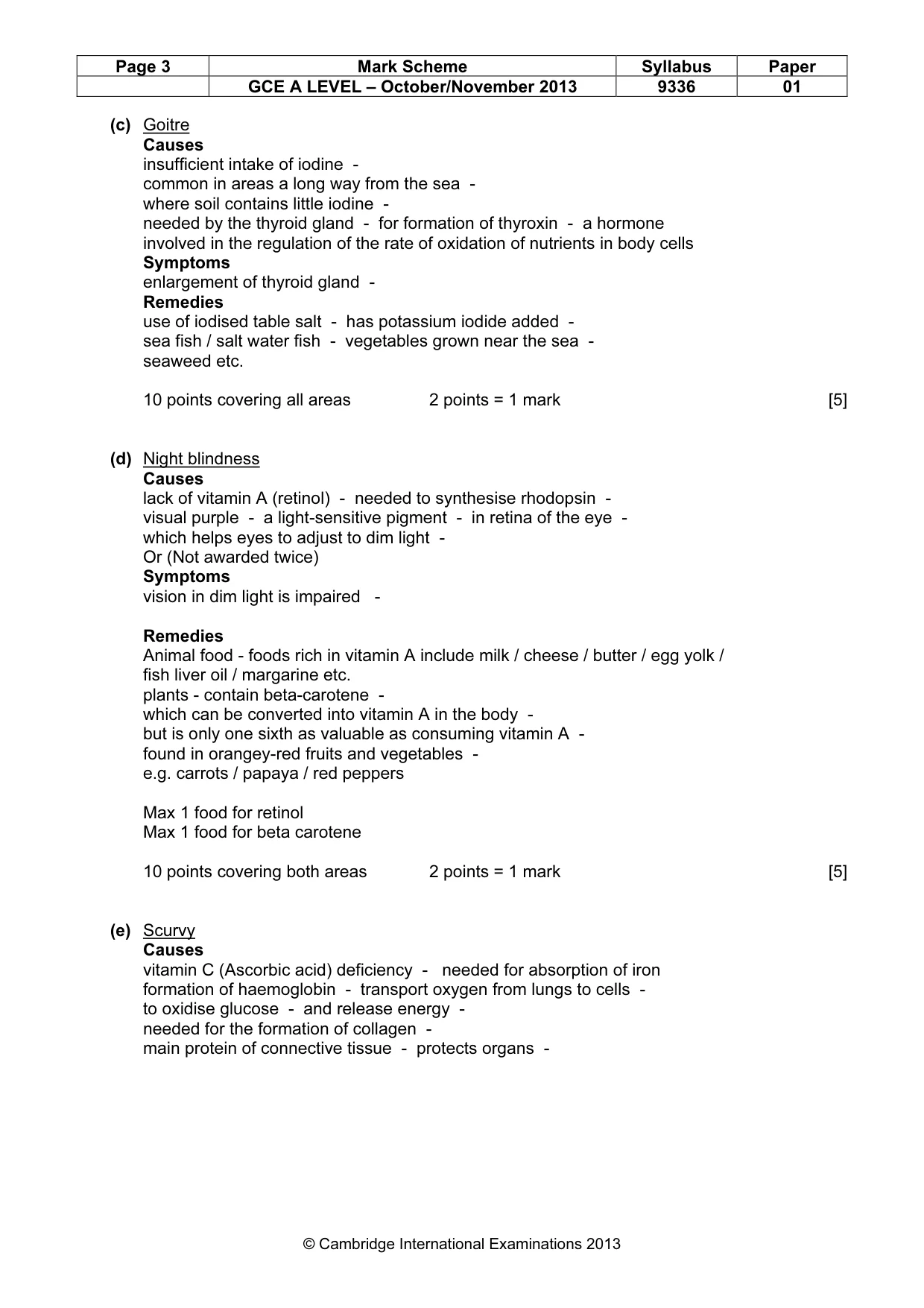 | Page 3 | Mark Scheme | Syllabus | Paper |
|---|---|---|---|
| | GCE A LEVEL – October/November 2013 | 9336 | 01 |

(c) Goitre
Causes
insufficient intake of iodine -
common in areas a long way from the sea -
where soil contains little iodine -
needed by the thyroid gland - for formation of thyroxin - a hormone
involved in the regulation of the rate of oxidation of nutrients in body cells
Symptoms
enlargement of thyroid gland -
Remedies
use of iodised table salt - has potassium iodide added -
sea fish / salt water fish - vegetables grown near the sea -
seaweed etc.

10 points covering all areas 2 points = 1 mark [5]

(d) Night blindness
Causes
lack of vitamin A (retinol) - needed to synthesise rhodopsin -
visual purple - a light-sensitive pigment - in retina of the eye -
which helps eyes to adjust to dim light -
Or (Not awarded twice)
Symptoms
vision in dim light is impaired -

Remedies
Animal food - foods rich in vitamin A include milk / cheese / butter / egg yolk /
fish liver oil / margarine etc.
plants - contain beta-carotene -
which can be converted into vitamin A in the body -
but is only one sixth as valuable as consuming vitamin A -
found in orangey-red fruits and vegetables -
e.g. carrots / papaya / red peppers

Max 1 food for retinol
Max 1 food for beta carotene

10 points covering both areas 2 points = 1 mark [5]

(e) Scurvy
Causes
vitamin C (Ascorbic acid) deficiency - needed for absorption of iron
formation of haemoglobin - transport oxygen from lungs to cells -
to oxidise glucose - and release energy -
needed for the formation of collagen -
main protein of connective tissue - protects organs -

© Cambridge International Examinations 2013